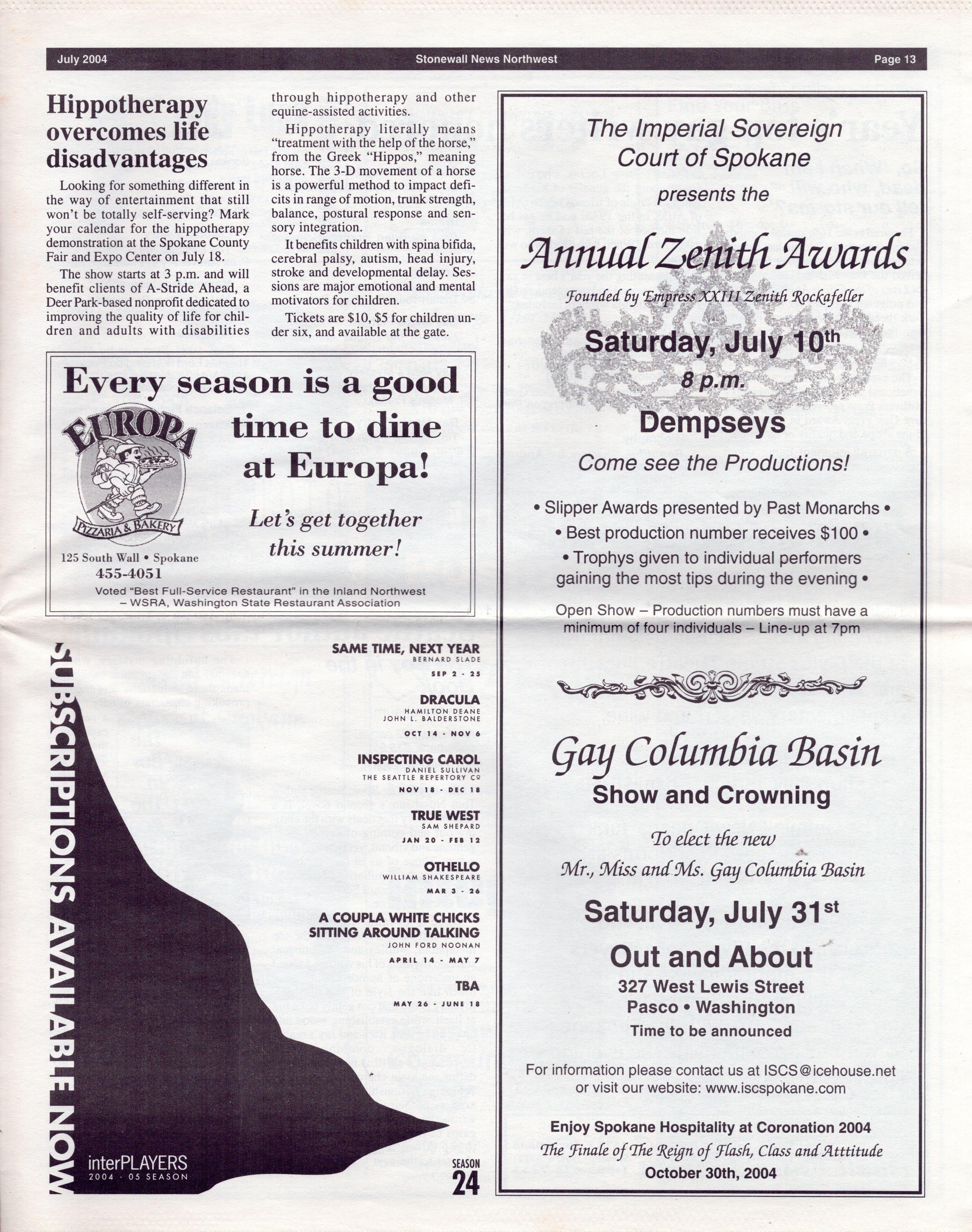 July 2004 Stonewall News Northwest Page 13

Hippotherapy overcomes life disadvantages

Looking for something different in the way of entertainment that still won't be totally self-serving? Mark your calendar for the hippotherapy demonstration at the Spokane County Fair and Expo Center on July 18.

The show starts at 3 p.m. and will benefit clients of A-Stride Ahead, a Deer Park-based nonprofit dedicated to improving the quality of life for children and adults with disabilities through hippotherapy and other equine-assisted activities.

Hippotherapy literally means "treatment with the help of the horse," from the Greek "Hippos," meaning horse. The 3-D movement of a horse is a powerful method to impact deficits in range of motion, trunk strength, balance, postural response and sensory integration.

It benefits children with spina bifida, cerebral palsy, autism, head injury, stroke and developmental delay. Sessions are major emotional and mental motivators for children.

Tickets are $10, $5 for children under six, and available at the gate.

Every season is a good time to dine at Europa!

EUROPA
PIZZARIA & BAKERY

Let's get together this summer!

125 South Wall • Spokane
455-4051

Voted "Best Full-Service Restaurant" in the Inland Northwest – WSRA, Washington State Restaurant Association

SUBSCRIPTIONS AVAILABLE NOW

SAME TIME, NEXT YEAR
BERNARD SLADE
SEP 2 - 25

DRACULA
HAMILTON DEANE
JOHN L. BALDERSTONE
OCT 14 - NOV 6

INSPECTING CAROL
DANIEL SULLIVAN
THE SEATTLE REPERTORY CO
NOV 18 - DEC 18

TRUE WEST
SAM SHEPARD
JAN 20 - FEB 12

OTHELLO
WILLIAM SHAKESPEARE
MAR 3 - 26

A COUPLA WHITE CHICKS SITTING AROUND TALKING
JOHN FORD NOONAN
APRIL 14 - MAY 7

TBA
MAY 26 - JUNE 18

interPLAYERS
2004 - 05 SEASON

SEASON
24

The Imperial Sovereign Court of Spokane
presents the

Annual Zenith Awards

Founded by Empress XXIII Zenith Rockafeller

Saturday, July 10th
8 p.m.
Dempseys
Come see the Productions!

• Slipper Awards presented by Past Monarchs •
• Best production number receives $100 •
• Trophys given to individual performers gaining the most tips during the evening •

Open Show – Production numbers must have a minimum of four individuals – Line-up at 7pm

Gay Columbia Basin
Show and Crowning

To elect the new
Mr., Miss and Ms. Gay Columbia Basin

Saturday, July 31st
Out and About
327 West Lewis Street
Pasco • Washington
Time to be announced

For information please contact us at ISCS@icehouse.net or visit our website: www.iscspokane.com

Enjoy Spokane Hospitality at Coronation 2004
The Finale of The Reign of Flash, Class and Atttitude
October 30th, 2004